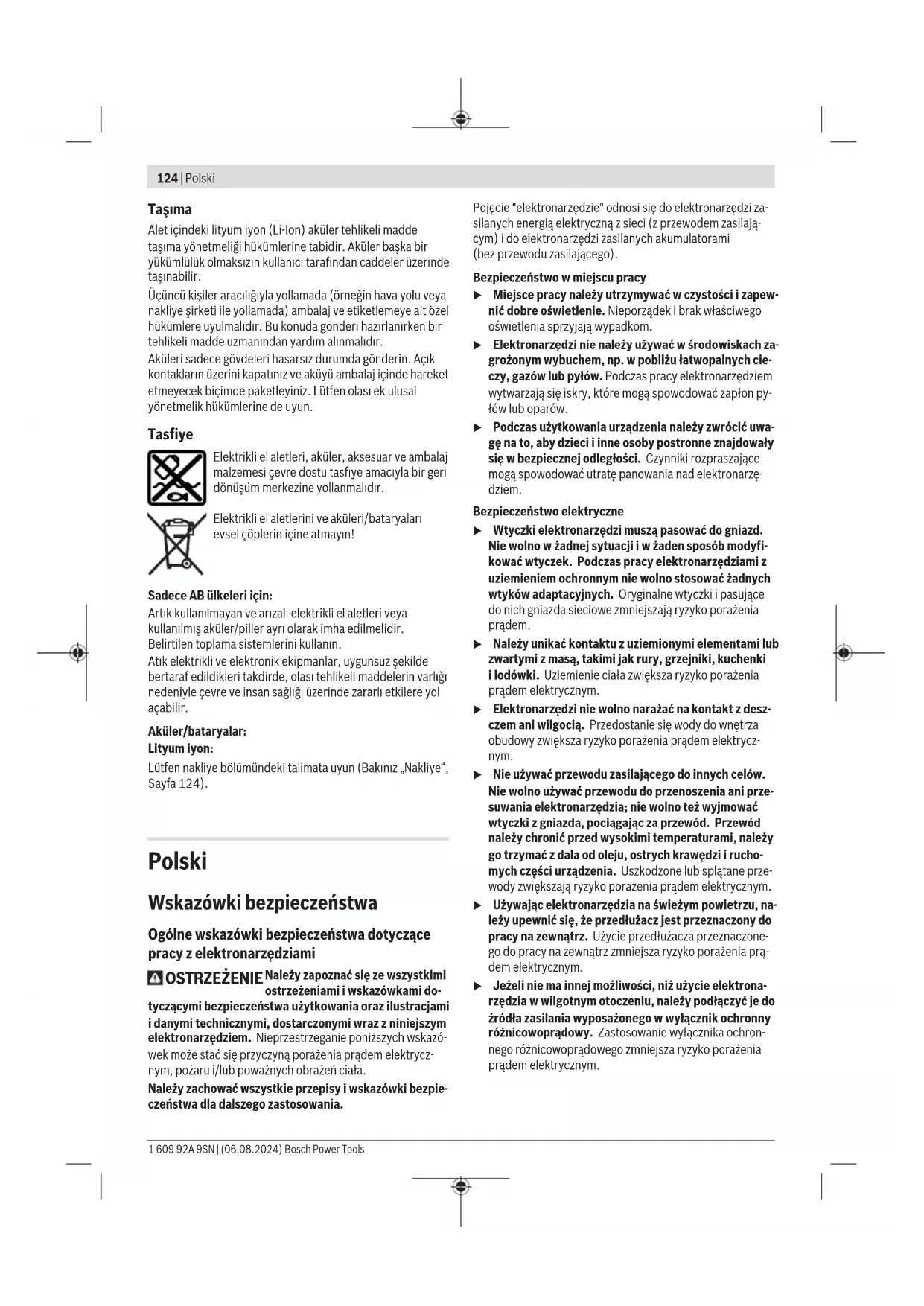 124 | Polski

Taşıma

Alet içindeki lityum iyon (Li-Ion) aküler tehlikeli madde taşıma yönetmeliği hükümlerine tabidir. Aküler başka bir yükümlülük olmaksızın kullanıcı tarafından caddeler üzerinde taşınabilir.

Üçüncü kişiler aracılığıyla yollamada (örneğin hava yolu veya nakliye şirketi ile yollamada) ambalaj ve etiketlemeye ait özel hükümlere uyulmalıdır. Bu konuda gönderi hazırlanırken bir tehlikeli madde uzmanından yardım alınmalıdır.

Aküleri sadece gövdeleri hasarsız durumda gönderin. Açık kontakların üzerini kapatınız ve aküyü ambalaj içinde hareket etmeyecek biçimde paketleyiniz. Lütfen olası ek ulusal yönetmelik hükümlerine de uyun.

Tasfiye

Elektrikli el aletleri, aküler, aksesuar ve ambalaj malzemesi çevre dostu tasfiye amacıyla bir geri dönüşüm merkezine yollanmalıdır.

Elektrikli el aletlerini ve aküleri/bataryaları evsel çöplerin içine atmayın!

Sadece AB ülkeleri için:

Artık kullanılmayan ve arızalı elektrikli el aletleri veya kullanılmış aküler/piller ayrı olarak imha edilmelidir. Belirtilen toplama sistemlerini kullanın.

Atık elektrikli ve elektronik ekipmanlar, uygunsuz şekilde bertaraf edildikleri takdirde, olası tehlikeli maddelerin varlığı nedeniyle çevre ve insan sağlığı üzerinde zararlı etkilere yol açabilir.

Aküler/bataryalar:
Lityum iyon:

Lütfen nakliye bölümündeki talimata uyun (Bakınız „Nakliye“, Sayfa 124).

Polski

Wskazówki bezpieczeństwa

Ogólne wskazówki bezpieczeństwa dotyczące pracy z elektronarzędziami

OSTRZEŻENIE Należy zapoznać się ze wszystkimi ostrzeżeniami i wskazówkami dotyczącymi bezpieczeństwa użytkowania oraz ilustracjami i danymi technicznymi, dostarczonymi wraz z niniejszym elektronarzędziem. Nieprzestrzeganie poniższych wskazówek może stać się przyczyną porażenia prądem elektrycznym, pożaru i/lub poważnych obrażeń ciała.

Należy zachować wszystkie przepisy i wskazówki bezpieczeństwa dla dalszego zastosowania.

Pojęcie "elektronarzędzie" odnosi się do elektronarzędzi zasilanych energią elektryczną z sieci (z przewodem zasilającym) i do elektronarzędzi zasilanych akumulatorami (bez przewodu zasilającego).

Bezpieczeństwo w miejscu pracy

▶ Miejsce pracy należy utrzymywać w czystości i zapewnić dobre oświetlenie. Nieporządek i brak właściwego oświetlenia sprzyjają wypadkom.

▶ Elektronarzędzi nie należy używać w środowiskach zagrożonym wybuchem, np. w pobliżu łatwopalnych cieczy, gazów lub pyłów. Podczas pracy elektronarzędziem wytwarzają się iskry, które mogą spowodować zapłon pyłów lub oparów.

▶ Podczas użytkowania urządzenia należy zwrócić uwagę na to, aby dzieci i inne osoby postronne znajdowały się w bezpiecznej odległości. Czynniki rozpraszające mogą spowodować utratę panowania nad elektronarzędziem.

Bezpieczeństwo elektryczne

▶ Wtyczki elektronarzędzi muszą pasować do gniazd. Nie wolno w żadnej sytuacji i w żaden sposób modyfikować wtyczek. Podczas pracy elektronarzędziami z uziemieniem ochronnym nie wolno stosować żadnych wtyków adaptacyjnych. Oryginalne wtyczki i pasujące do nich gniazda sieciowe zmniejszają ryzyko porażenia prądem.

▶ Należy unikać kontaktu z uziemionymi elementami lub zwartymi z masą, takimi jak rury, grzejniki, kuchenki i lodówki. Uziemienie ciała zwiększa ryzyko porażenia prądem elektrycznym.

▶ Elektronarzędzi nie wolno narażać na kontakt z deszczem ani wilgocią. Przedostanie się wody do wnętrza obudowy zwiększa ryzyko porażenia prądem elektrycznym.

▶ Nie używać przewodu zasilającego do innych celów. Nie wolno używać przewodu do przenoszenia ani przesuwania elektronarzędzia; nie wolno też wyjmować wtyczki z gniazda, pociągając za przewód. Przewód należy chronić przed wysokimi temperaturami, należy go trzymać z dala od oleju, ostrych krawędzi i ruchomych części urządzenia. Uszkodzone lub splątane przewody zwiększają ryzyko porażenia prądem elektrycznym.

▶ Używając elektronarzędzia na świeżym powietrzu, należy upewnić się, że przedłużacz jest przeznaczony do pracy na zewnątrz. Użycie przedłużacza przeznaczonego do pracy na zewnątrz zmniejsza ryzyko porażenia prądem elektrycznym.

▶ Jeżeli nie ma innej możliwości, niż użycie elektronarzędzia w wilgotnym otoczeniu, należy podłączyć je do źródła zasilania wyposażonego w wyłącznik ochronny różnicowoprądowy. Zastosowanie wyłącznika ochronnego różnicowoprądowego zmniejsza ryzyko porażenia prądem elektrycznym.

1 609 92A 9SN | (06.08.2024) Bosch Power Tools